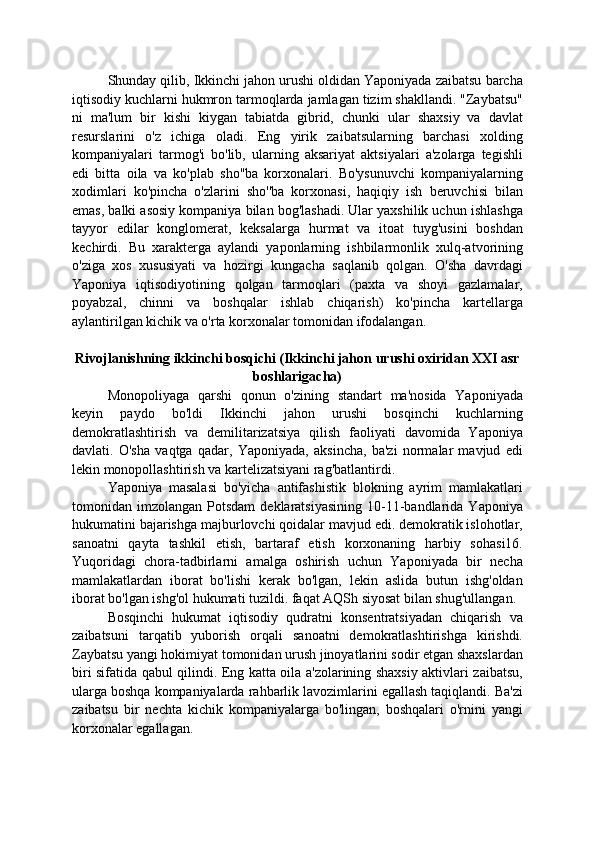 Shunday qilib, Ikkinchi jahon urushi oldidan Yaponiyada zaibatsu barcha iqtisodiy kuchlarni hukmron tarmoqlarda jamlagan tizim shakllandi. "Zaybatsu" ni ma'lum bir kishi kiygan tabiatda gibrid, chunki ular shaxsiy va davlat resurslarini o'z ichiga oladi. Eng yirik zaibatsularning barchasi xolding kompaniyalari tarmog'i bo'lib, ularning aksariyat aktsiyalari a'zolarga tegishli edi bitta oila va ko'plab sho''ba korxonalari. Bo'ysunuvchi kompaniyalarning xodimlari ko'pincha o'zlarini sho''ba korxonasi, haqiqiy ish beruvchisi bilan emas, balki asosiy kompaniya bilan bog'lashadi. Ular yaxshilik uchun ishlashga tayyor edilar konglomerat, keksalarga hurmat va itoat tuyg'usini boshdan kechirdi. Bu xarakterga aylandi yaponlarning ishbilarmonlik xulq-atvorining o'ziga xos xususiyati va hozirgi kungacha saqlanib qolgan. O'sha davrdagi Yaponiya iqtisodiyotining qolgan tarmoqlari (paxta va shoyi gazlamalar, poyabzal, chinni va boshqalar ishlab chiqarish) ko'pincha kartellarga aylantirilgan kichik va o'rta korxonalar tomonidan ifodalangan.

Rivojlanishning ikkinchi bosqichi (Ikkinchi jahon urushi oxiridan XXI asr boshlarigacha)

Monopoliyaga qarshi qonun o'zining standart ma'nosida Yaponiyada keyin paydo bo'ldi Ikkinchi jahon urushi bosqinchi kuchlarning demokratlashtirish va demilitarizatsiya qilish faoliyati davomida Yaponiya davlati. O'sha vaqtga qadar, Yaponiyada, aksincha, ba'zi normalar mavjud edi lekin monopollashtirish va kartelizatsiyani rag'batlantirdi.

Yaponiya masalasi bo'yicha antifashistik blokning ayrim mamlakatlari tomonidan imzolangan Potsdam deklaratsiyasining 10-11-bandlarida Yaponiya hukumatini bajarishga majburlovchi qoidalar mavjud edi. demokratik islohotlar, sanoatni qayta tashkil etish, bartaraf etish korxonaning harbiy sohasi16. Yuqoridagi chora-tadbirlarni amalga oshirish uchun Yaponiyada bir necha mamlakatlardan iborat bo'lishi kerak bo'lgan, lekin aslida butun ishg'oldan iborat bo'lgan ishg'ol hukumati tuzildi. faqat AQSh siyosat bilan shug'ullangan.

Bosqinchi hukumat iqtisodiy qudratni konsentratsiyadan chiqarish va zaibatsuni tarqatib yuborish orqali sanoatni demokratlashtirishga kirishdi. Zaybatsu yangi hokimiyat tomonidan urush jinoyatlarini sodir etgan shaxslardan biri sifatida qabul qilindi. Eng katta oila a'zolarining shaxsiy aktivlari zaibatsu, ularga boshqa kompaniyalarda rahbarlik lavozimlarini egallash taqiqlandi. Ba'zi zaibatsu bir nechta kichik kompaniyalarga bo'lingan, boshqalari o'rnini yangi korxonalar egallagan.